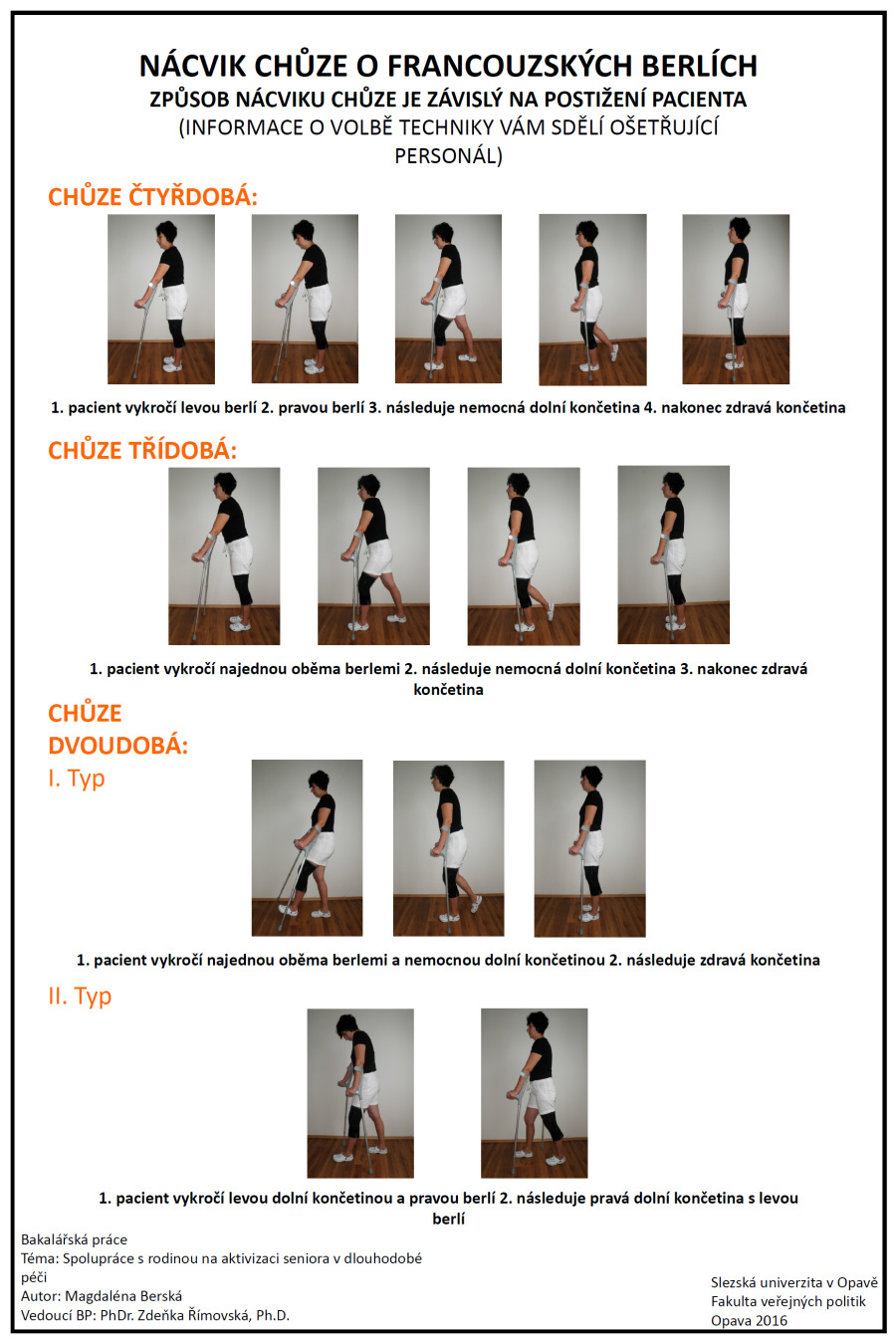 NÁCVIK CHŮZE O FRANCOUZSKÝCH BERLÍCH
ZPŮSOB NÁCVIKU CHŮZE JE ZÁVISLÝ NA POSTIŽENÍ PACIENTA
(INFORMACE O VOLBĚ TECHNIKY VÁM SDĚLÍ OŠETŘUJÍCÍ PERSONÁL)

CHŮZE ČTYŘDOBÁ:

1. pacient vykročí levou berlí 2. pravou berlí 3. následuje nemocná dolní končetina 4. nakonec zdravá končetina

CHŮZE TŘÍDOBÁ:

1. pacient vykročí najednou oběma berlemi 2. následuje nemocná dolní končetina 3. nakonec zdravá končetina

CHŮZE DVOUDOBÁ:

I. Typ

1. pacient vykročí najednou oběma berlemi a nemocnou dolní končetinou 2. následuje zdravá končetina

II. Typ

1. pacient vykročí levou dolní končetinou a pravou berlí 2. následuje pravá dolní končetina s levou berlí

Bakalářská práce
Téma: Spolupráce s rodinou na aktivizaci seniora v dlouhodobé péči
Autor: Magdaléna Berská
Vedoucí BP: PhDr. Zdeňka Římovská, Ph.D.

Slezská univerzita v Opavě
Fakulta veřejných politik
Opava 2016